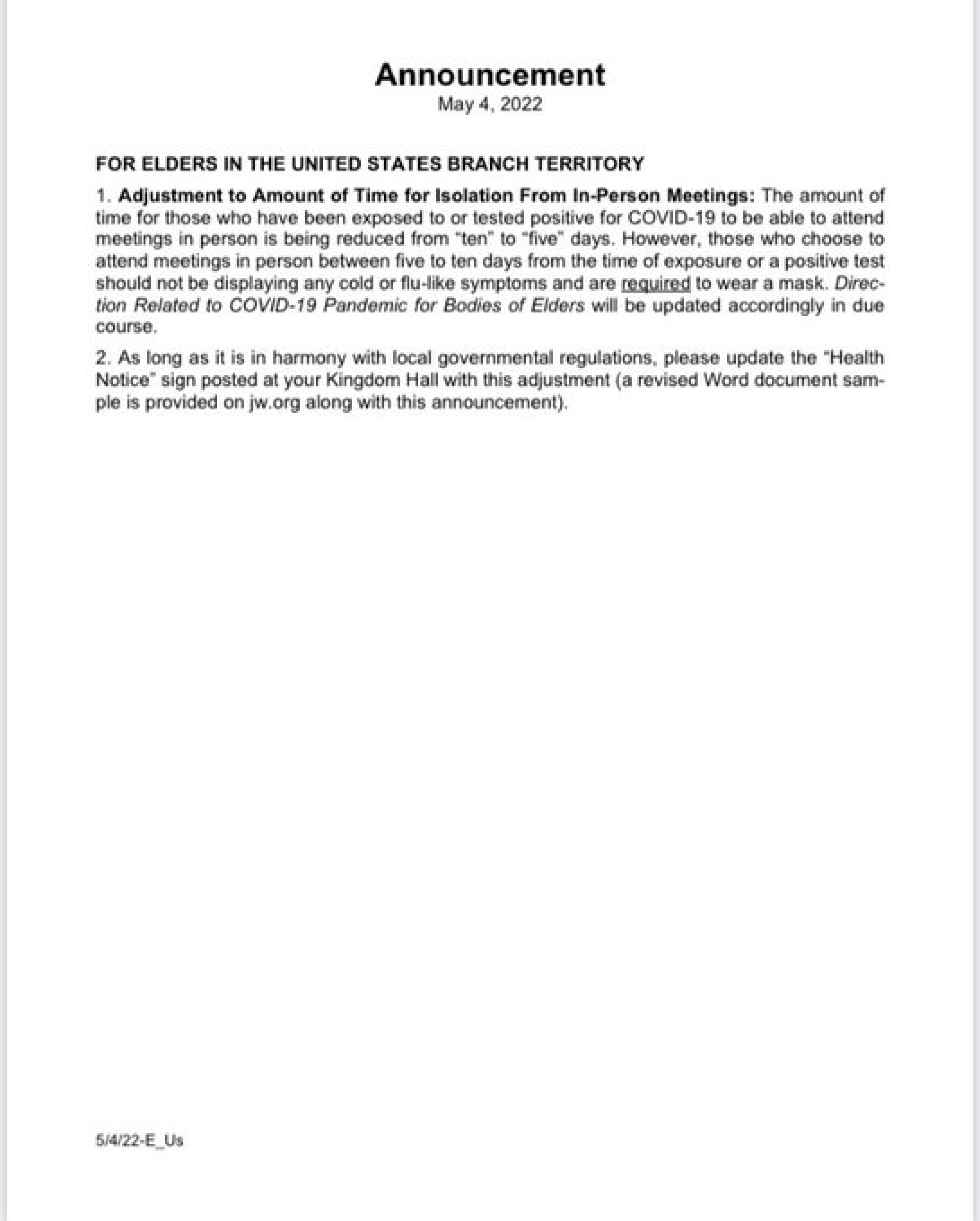 Announcement
May 4, 2022

FOR ELDERS IN THE UNITED STATES BRANCH TERRITORY

1. Adjustment to Amount of Time for Isolation From In-Person Meetings: The amount of time for those who have been exposed to or tested positive for COVID-19 to be able to attend meetings in person is being reduced from "ten" to "five" days. However, those who choose to attend meetings in person between five to ten days from the time of exposure or a positive test should not be displaying any cold or flu-like symptoms and are required to wear a mask. Direction Related to COVID-19 Pandemic for Bodies of Elders will be updated accordingly in due course.

2. As long as it is in harmony with local governmental regulations, please update the "Health Notice" sign posted at your Kingdom Hall with this adjustment (a revised Word document sample is provided on jw.org along with this announcement).

5/4/22-E_Us